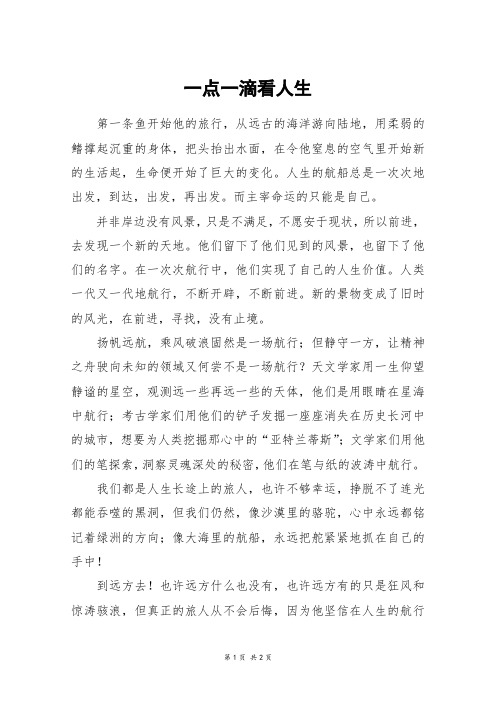 一点一滴看人生

第一条鱼开始他的旅行，从远古的海洋游向陆地，用柔弱的鳍撑起沉重的身体，把头抬出水面，在令他窒息的空气里开始新的生活起，生命便开始了巨大的变化。人生的航船总是一次次地出发，到达，出发，再出发。而主宰命运的只能是自己。

并非岸边没有风景，只是不满足，不愿安于现状，所以前进，去发现一个新的天地。他们留下了他们见到的风景，也留下了他们的名字。在一次次航行中，他们实现了自己的人生价值。人类一代又一代地航行，不断开辟，不断前进。新的景物变成了旧时的风光，在前进，寻找，没有止境。

扬帆远航，乘风破浪固然是一场航行；但静守一方，让精神之舟驶向未知的领域又何尝不是一场航行？天文学家用一生仰望静谧的星空，观测远一些再远一些的天体，他们是用眼睛在星海中航行；考古学家们用他们的铲子发掘一座座消失在历史长河中的城市，想要为人类挖掘那心中的“亚特兰蒂斯”；文学家们用他们的笔探索，洞察灵魂深处的秘密，他们在笔与纸的波涛中航行。

我们都是人生长途上的旅人，也许不够幸运，挣脱不了连光都能吞噬的黑洞，但我们仍然，像沙漠里的骆驼，心中永远都铭记着绿洲的方向；像大海里的航船，永远把舵紧紧地抓在自己的手中！

到远方去！也许远方什么也没有，也许远方有的只是狂风和惊涛骇浪，但真正的旅人从不会后悔，因为他坚信在人生的航行

第 1 页 共 2 页